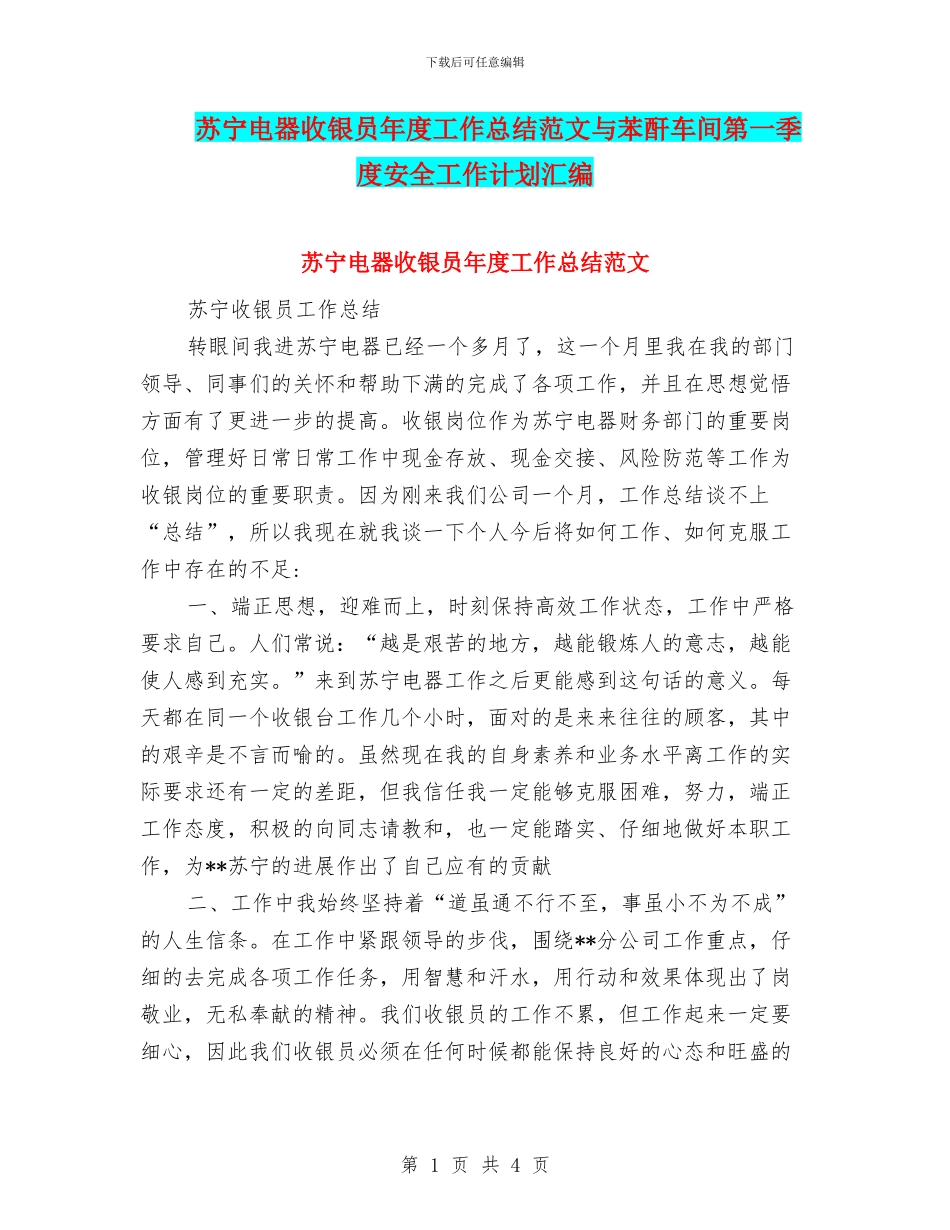 下载后可任意编辑

苏宁电器收银员年度工作总结范文与苯酐车间第一季度安全工作计划汇编

苏宁电器收银员年度工作总结范文

苏宁收银员工作总结

转眼间我进苏宁电器已经一个多月了，这一个月里我在我的部门领导、同事们的关怀和帮助下满的完成了各项工作，并且在思想觉悟方面有了更进一步的提高。收银岗位作为苏宁电器财务部门的重要岗位，管理好日常日常工作中现金存放、现金交接、风险防范等工作为收银岗位的重要职责。因为刚来我们公司一个月，工作总结谈不上“总结”，所以我现在就我谈一下个人今后将如何工作、如何克服工作中存在的不足：

一、端正思想，迎难而上，时刻保持高效工作状态，工作中严格要求自己。人们常说：“越是艰苦的地方，越能锻炼人的意志，越能使人感到充实。”来到苏宁电器工作之后更能感到这句话的意义。每天都在同一个收银台工作几个小时，面对的是来来往往的顾客，其中的艰辛是不言而喻的。虽然现在我的自身素养和业务水平离工作的实际要求还有一定的差距，但我信任我一定能够克服困难，努力，端正工作态度，积极的向同志请教和，也一定能踏实、仔细地做好本职工作，为**苏宁的进展作出了自己应有的贡献

二、工作中我始终坚持着“道虽通不行不至，事虽小不为不成”的人生信条。在工作中紧跟领导的步伐，围绕**分公司工作重点，仔细的去完成各项工作任务，用智慧和汗水，用行动和效果体现出了岗敬业，无私奉献的精神。我们收银员的工作不累，但工作起来一定要细心，因此我们收银员必须在任何时候都能保持良好的心态和旺盛的

第 1 页 共 4 页